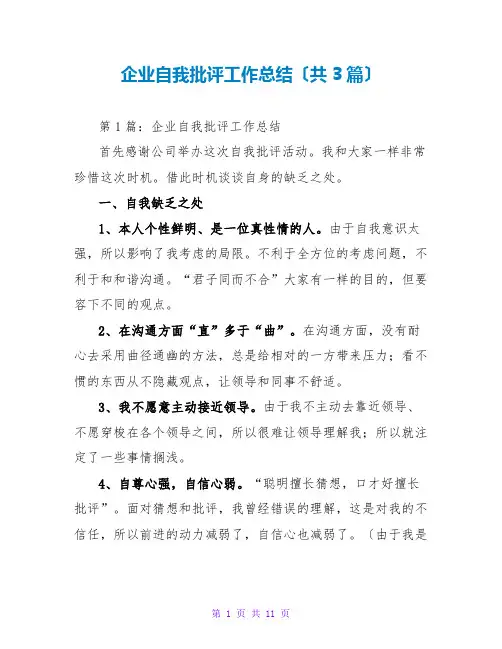 企业自我批评工作总结〔共3篇〕

第1篇：企业自我批评工作总结

首先感谢公司举办这次自我批评活动。我和大家一样非常珍惜这次时机。借此时机谈谈自身的缺乏之处。

一、自我缺乏之处

1、本人个性鲜明、是一位真性情的人。由于自我意识太强，所以影响了我考虑的局限。不利于全方位的考虑问题，不利于和和谐沟通。“君子同而不合”大家有一样的目的，但要容下不同的观点。

2、在沟通方面“直”多于“曲”。在沟通方面，没有耐心去采用曲径通幽的方法，总是给相对的一方带来压力；看不惯的东西从不隐藏观点，让领导和同事不舒适。

3、我不愿意主动接近领导。由于我不主动去靠近领导、不愿穿梭在各个领导之间，所以很难让领导理解我；所以就注定了一些事情搁浅。

4、自尊心强，自信心弱。“聪明擅长猜想，口才好擅长批评”。面对猜想和批评，我曾经错误的理解，这是对我的不信任，所以前进的动力减弱了，自信心也减弱了。〔由于我是

第 1 页 共 11 页